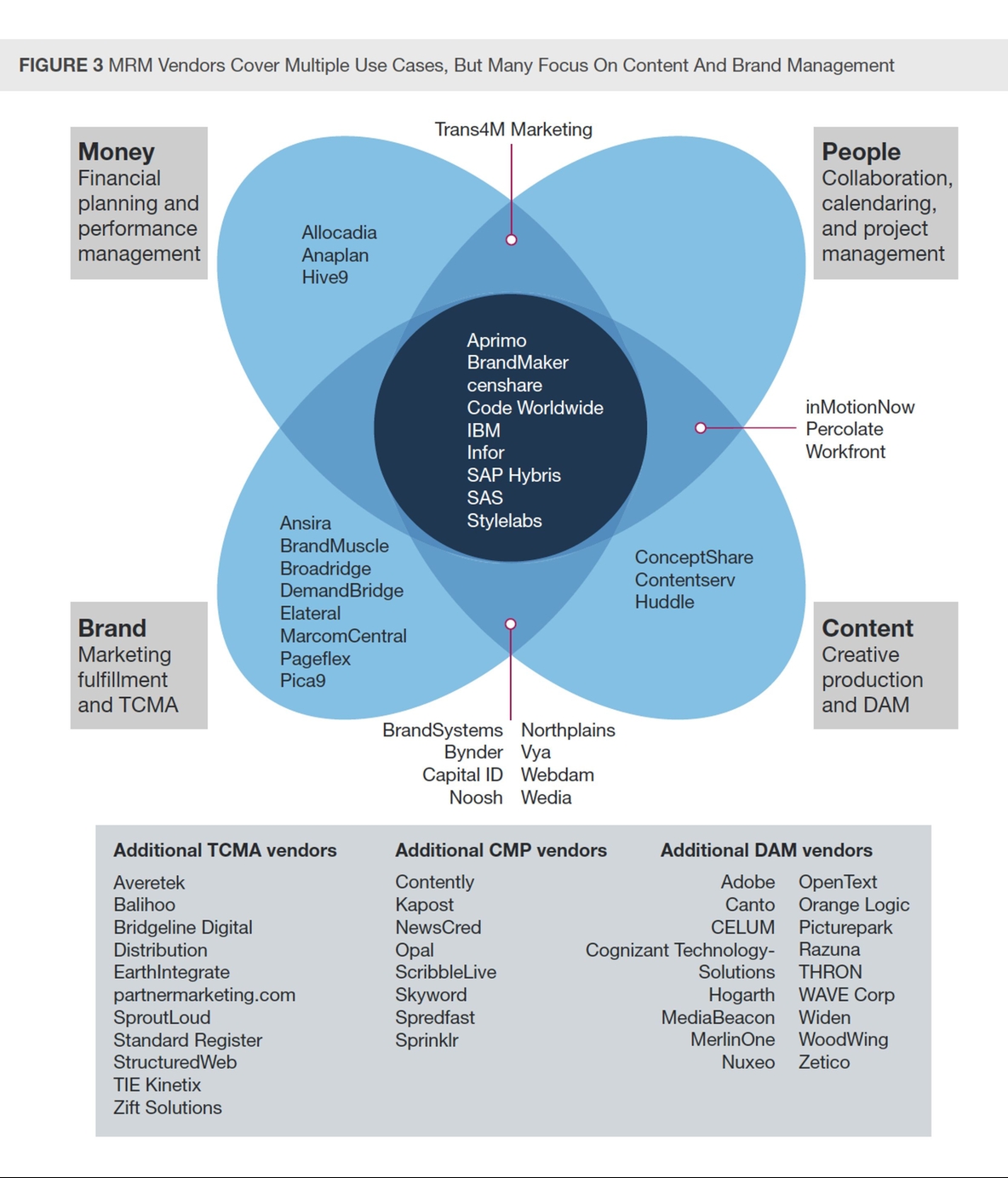 FIGURE 3 MRM Vendors Cover Multiple Use Cases, But Many Focus On Content And Brand Management

Money
Financial planning and performance management

Trans4M Marketing

People
Collaboration, calendaring, and project management

Allocadia
Anaplan
Hive9

Aprimo
BrandMaker
censhare
Code Worldwide
IBM
Infor
SAP Hybris
SAS
Stylelabs

inMotionNow
Percolate
Workfront

Ansira
BrandMuscle
Broadridge
DemandBridge
Elateral
MarcomCentral
Pageflex
Pica9

ConceptShare
Contentserv
Huddle

Brand
Marketing fulfillment and TCMA

Content
Creative production and DAM

BrandSystems
Bynder
Capital ID
Noosh

Northplains
Vya
Webdam
Wedia

Additional TCMA vendors
Averetek
Balihoo
Bridgeline Digital
Distribution
EarthIntegrate
partnermarketing.com
SproutLoud
Standard Register
StructuredWeb
TIE Kinetix
Zift Solutions

Additional CMP vendors
Contently
Kapost
NewsCred
Opal
ScribbleLive
Skyword
Spredfast
Sprinklr

Additional DAM vendors
Adobe
Canto
CELUM
Cognizant Technology-Solutions
Hogarth
MediaBeacon
MerlinOne
Nuxeo

OpenText
Orange Logic
Picturepark
Razuna
THRON
WAVE Corp
Widen
WoodWing
Zetico